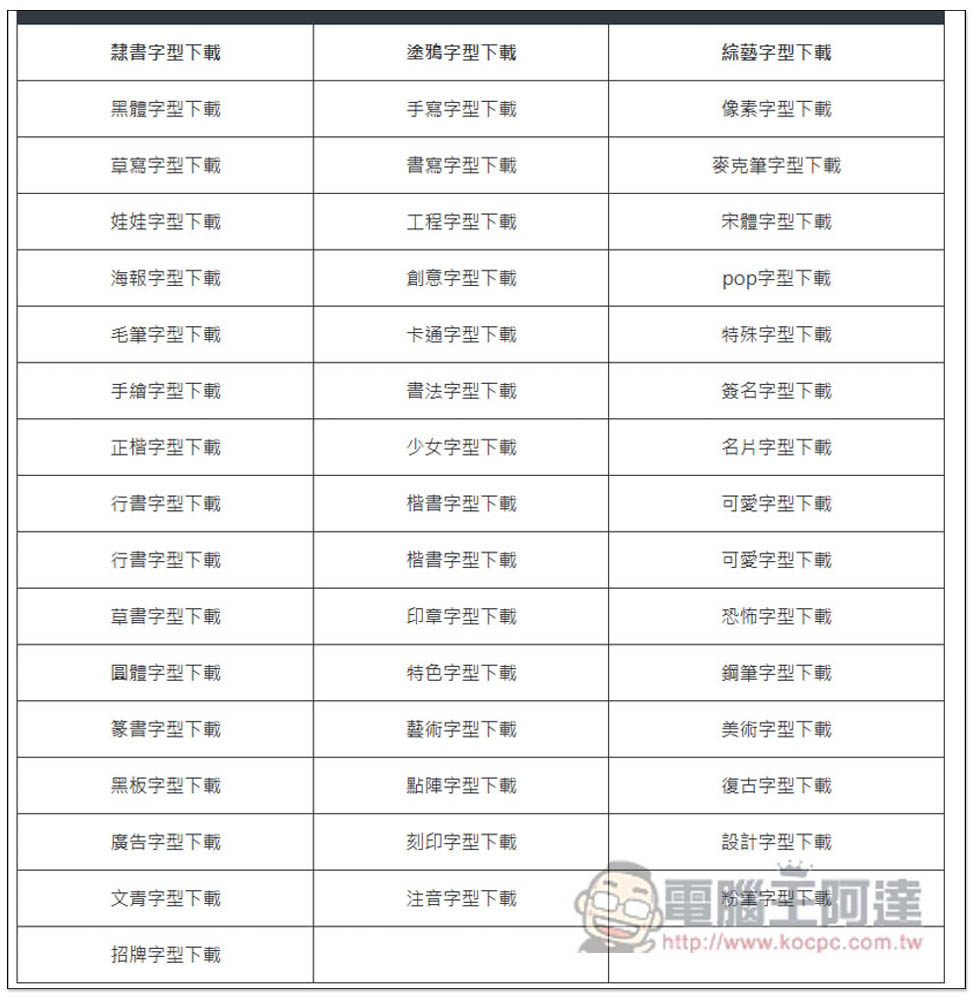 | 隸書字型下載 | 塗鴉字型下載 | 綜藝字型下載 |
|---|---|---|
| 黑體字型下載 | 手寫字型下載 | 像素字型下載 |
| 草寫字型下載 | 書寫字型下載 | 麥克筆字型下載 |
| 娃娃字型下載 | 工程字型下載 | 宋體字型下載 |
| 海報字型下載 | 創意字型下載 | pop字型下載 |
| 毛筆字型下載 | 卡通字型下載 | 特殊字型下載 |
| 手繪字型下載 | 書法字型下載 | 簽名字型下載 |
| 正楷字型下載 | 少女字型下載 | 名片字型下載 |
| 行書字型下載 | 楷書字型下載 | 可愛字型下載 |
| 行書字型下載 | 楷書字型下載 | 可愛字型下載 |
| 草書字型下載 | 印章字型下載 | 恐怖字型下載 |
| 圓體字型下載 | 特色字型下載 | 鋼筆字型下載 |
| 篆書字型下載 | 藝術字型下載 | 美術字型下載 |
| 黑板字型下載 | 點陣字型下載 | 復古字型下載 |
| 廣告字型下載 | 刻印字型下載 | 設計字型下載 |
| 文青字型下載 | 注音字型下載 | 粉筆字型下載 |
| 招牌字型下載 | | |

電腦王阿達
http://www.kocpc.com.tw